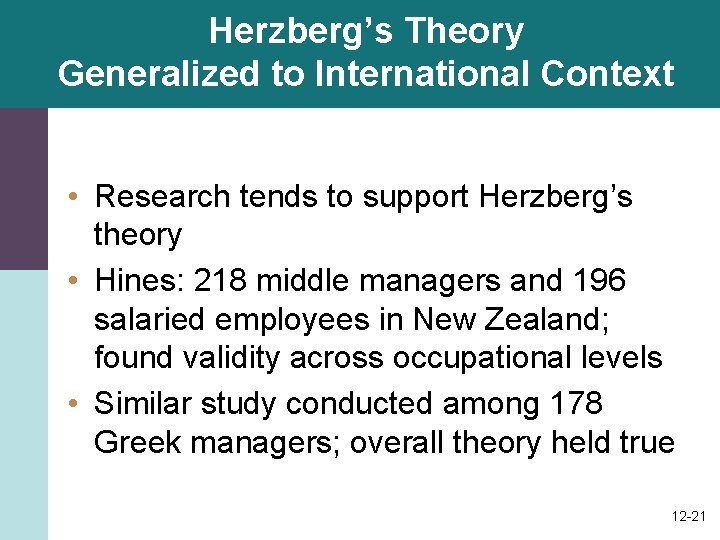 Herzberg's Theory
Generalized to International Context

• Research tends to support Herzberg's theory
• Hines: 218 middle managers and 196 salaried employees in New Zealand; found validity across occupational levels
• Similar study conducted among 178 Greek managers; overall theory held true

12-21